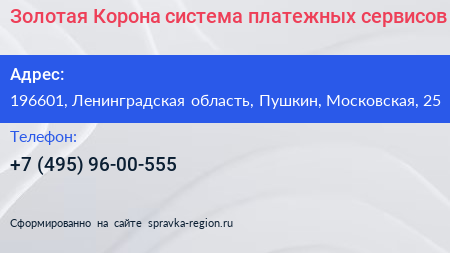 Золотая Корона система платежных сервисов

Адрес:
196601, Ленинградская область, Пушкин, Московская, 25

Телефон:
+7 (495) 96-00-555

Сформированно на сайте spravka-region.ru